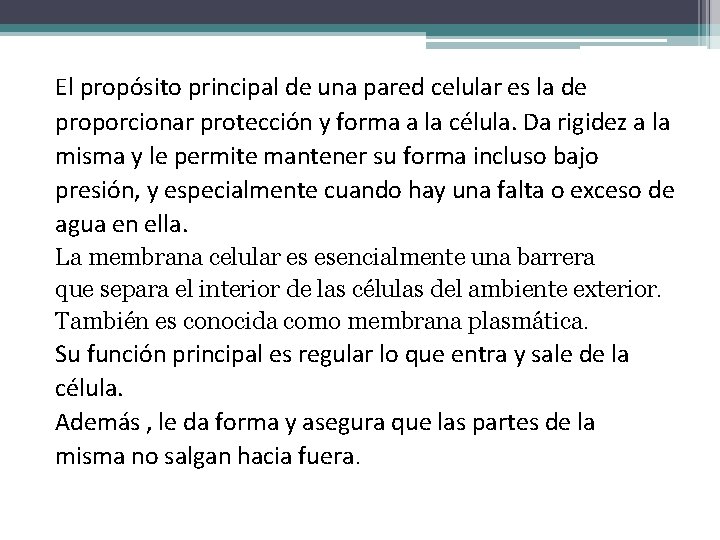 El propósito principal de una pared celular es la de proporcionar protección y forma a la célula. Da rigidez a la misma y le permite mantener su forma incluso bajo presión, y especialmente cuando hay una falta o exceso de agua en ella.
La membrana celular es esencialmente una barrera que separa el interior de las células del ambiente exterior. También es conocida como membrana plasmática.
Su función principal es regular lo que entra y sale de la célula.
Además , le da forma y asegura que las partes de la misma no salgan hacia fuera.